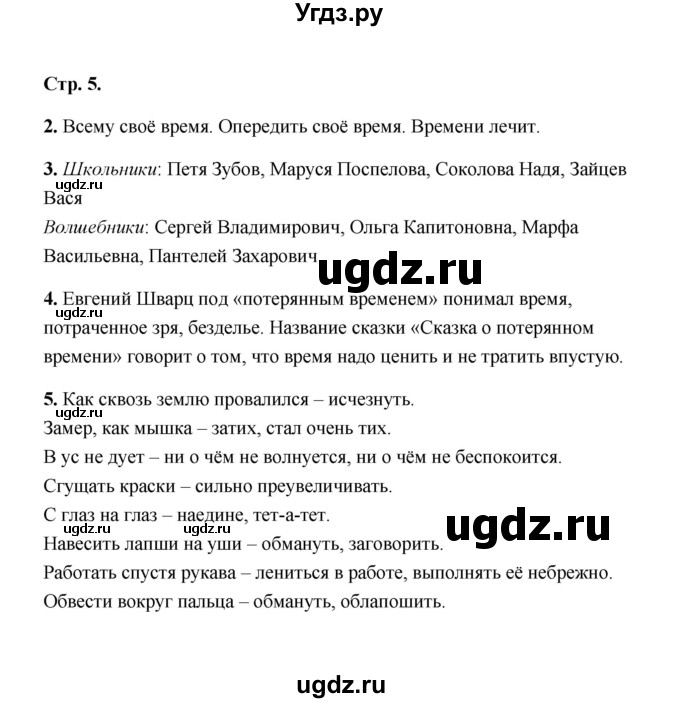 Угдз.ру

Стр. 5.

2. Всему своё время. Опередить своё время. Времени лечит.

3. Школьники: Петя Зубов, Маруся Поспелова, Соколова Надя, Зайцев Вася

ugdz.ru

Волшебники: Сергей Владимирович, Ольга Капитоновна, Марфа Васильевна, Пантелей Захарович

ugdz.ru

4. Евгений Шварц под «потерянным временем» понимал время, потраченное зря, безделье. Название сказки «Сказка о потерянном времени» говорит о том, что время надо ценить и не тратить впустую.

ugdz.ru

5. Как сквозь землю провалился – исчезнуть.

ugdz.ru

Замер, как мышка – затих, стал очень тих.

В ус не дует – ни о чём не волнуется, ни о чём не беспокоится.

Сгущать краски – сильно преувеличивать.

С глаз на глаз – наедине, тет-а-тет.

ugdz.ru ugdz.ru ugdz.ru

Навесить лапши на уши – обмануть, заговорить.

Работать спустя рукава – лениться в работе, выполнять её небрежно.

Обвести вокруг пальца – обмануть, облапошить.

ugdz.ru